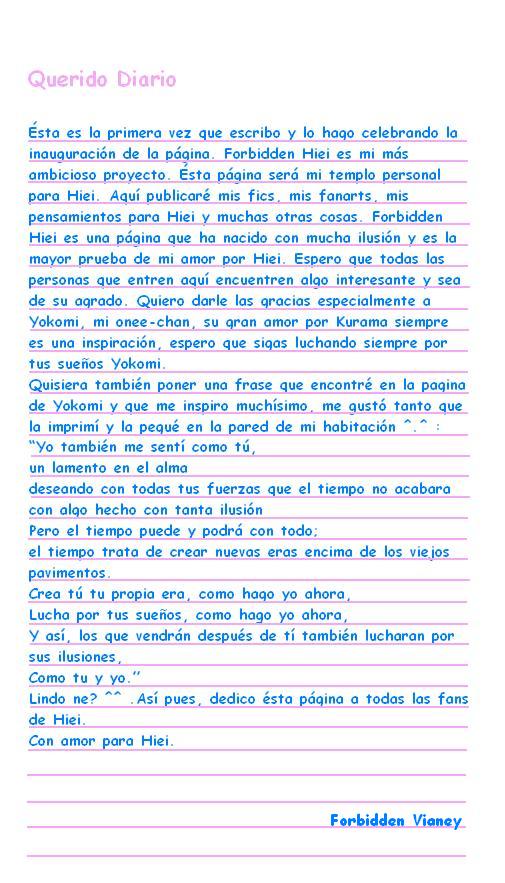 Querido Diario

Ésta es la primera vez que escribo y lo hago celebrando la inauguración de la página. Forbidden Hiei es mi más ambicioso proyecto. Ésta página será mi templo personal para Hiei. Aquí publicaré mis fics, mis fanarts, mis pensamientos para Hiei y muchas otras cosas. Forbidden Hiei es una página que ha nacido con mucha ilusión y es la mayor prueba de mi amor por Hiei. Espero que todas las personas que entren aquí encuentren algo interesante y sea de su agrado. Quiero darle las gracias especialmente a Yokomi, mi onee-chan, su gran amor por Kurama siempre es una inspiración, espero que sigas luchando siempre por tus sueños Yokomi.
Quisiera también poner una frase que encontré en la pagina de Yokomi y que me inspiro muchísimo, me gustó tanto que la imprimí y la pegué en la pared de mi habitación ^.^ :
"Yo también me sentí como tú,
un lamento en el alma
deseando con todas tus fuerzas que el tiempo no acabara con algo hecho con tanta ilusión
Pero el tiempo puede y podrá con todo;
el tiempo trata de crear nuevas eras encima de los viejos pavimentos.
Crea tú tu propia era, como hago yo ahora,
Lucha por tus sueños, como hago yo ahora,
Y así, los que vendrán después de tí también lucharan por sus ilusiones,
Como tu y yo."
Lindo ne? ^^ .Así pues, dedico ésta página a todas las fans de Hiei.
Con amor para Hiei.

Forbidden Vianey